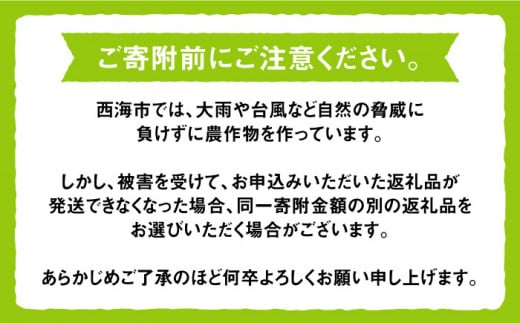 ご寄附前にご注意ください。

西海市では、大雨や台風など自然の脅威に負けずに農作物を作っています。

しかし、被害を受けて、お申込みいただいた返礼品が発送できなくなった場合、同一寄附金額の別の返礼品をお選びいただく場合がございます。

あらかじめご了承のほど何卒よろしくお願い申し上げます。